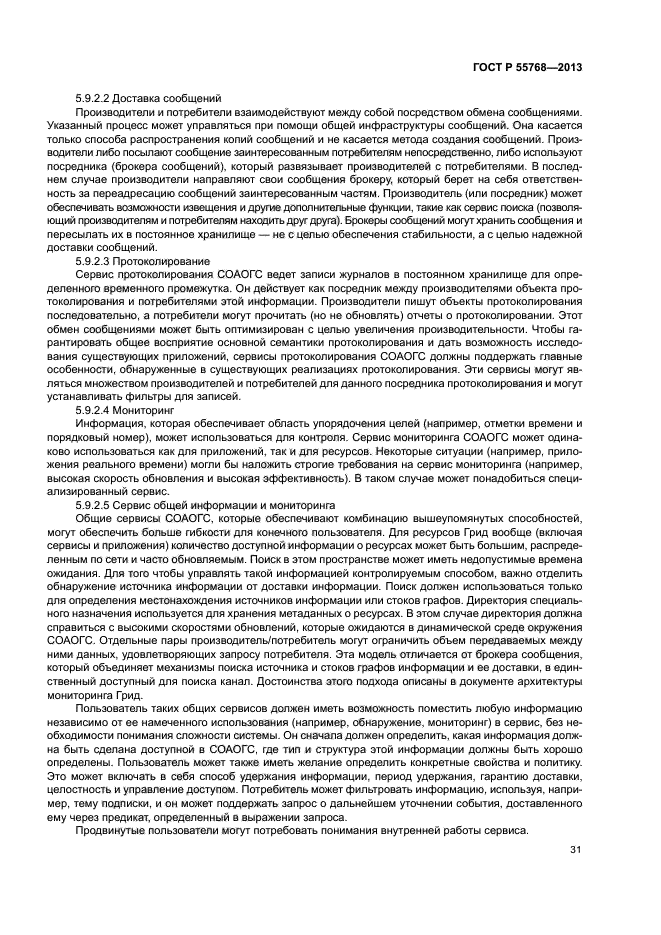 ГОСТ Р 55768—2013

5.9.2.2 Доставка сообщений

Производители и потребители взаимодействуют между собой посредством обмена сообщениями. Указанный процесс может управляться при помощи общей инфраструктуры сообщений. Она касается только способа распространения копий сообщений и не касается метода создания сообщений. Производители либо посылают сообщение заинтересованным потребителям непосредственно, либо используют посредника (брокера сообщений), который развязывает производителей с потребителями. В последнем случае производители направляют свои сообщения брокеру, который берет на себя ответственность за переадресацию сообщений заинтересованным частям. Производитель (или посредник) может обеспечивать возможности извещения и другие дополнительные функции, такие как сервис поиска (позволяющий производителям и потребителям находить друг друга). Брокеры сообщений могут хранить сообщения и пересылать их в постоянное хранилище — не с целью обеспечения стабильности, а с целью надежной доставки сообщений.

5.9.2.3 Протоколирование

Сервис протоколирования СОАОГС ведет записи журналов в постоянном хранилище для определенного временного промежутка. Он действует как посредник между производителями объекта протоколирования и потребителями этой информации. Производители пишут объекты протоколирования последовательно, а потребители могут прочитать (но не обновлять) отчеты о протоколировании. Этот обмен сообщениями может быть оптимизирован с целью увеличения производительности. Чтобы гарантировать общее восприятие основной семантики протоколирования и дать возможность исследования существующих приложений, сервисы протоколирования СОАОГС должны поддержать главные особенности, обнаруженные в существующих реализациях протоколирования. Эти сервисы могут являться множеством производителей и потребителей для данного посредника протоколирования и могут устанавливать фильтры для записей.

5.9.2.4 Мониторинг

Информация, которая обеспечивает область упорядочения целей (например, отметки времени и порядковый номер), может использоваться для контроля. Сервис мониторинга СОАОГС может одинаково использоваться как для приложений, так и для ресурсов. Некоторые ситуации (например, приложения реального времени) могли бы наложить строгие требования на сервис мониторинга (например, высокая скорость обновления и высокая эффективность). В таком случае может понадобиться специализированный сервис.

5.9.2.5 Сервис общей информации и мониторинга

Общие сервисы СОАОГС, которые обеспечивают комбинацию вышеупомянутых способностей, могут обеспечить больше гибкости для конечного пользователя. Для ресурсов Грид вообще (включая сервисы и приложения) количество доступной информации о ресурсах может быть большим, распределенным по сети и часто обновляемым. Поиск в этом пространстве может иметь недопустимые времена ожидания. Для того чтобы управлять такой информацией контролируемым способом, важно отделить обнаружение источника информации от доставки информации. Поиск должен использоваться только для определения местонахождения источников информации или стоков графов. Директория специального назначения используется для хранения метаданных о ресурсах. В этом случае директория должна справиться с высокими скоростями обновлений, которые ожидаются в динамической среде окружения СОАОГС. Отдельные пары производитель/потребитель могут ограничить объем передаваемых между ними данных, удовлетворяющих запросу потребителя. Эта модель отличается от брокера сообщения, который объединяет механизмы поиска источника и стоков графов информации и ее доставки, в единственный доступный для поиска канал. Достоинства этого подхода описаны в документе архитектуры мониторинга Грид.

Пользователь таких общих сервисов должен иметь возможность поместить любую информацию независимо от ее намеченного использования (например, обнаружение, мониторинг) в сервис, без необходимости понимания сложности системы. Он сначала должен определить, какая информация должна быть сделана доступной в СОАОГС, где тип и структура этой информации должны быть хорошо определены. Пользователь может также иметь желание определить конкретные свойства и политику. Это может включать в себя способ удержания информации, период удержания, гарантию доставки, целостность и управление доступом. Потребитель может фильтровать информацию, используя, например, тему подписки, и он может поддержать запрос о дальнейшем уточнении события, доставленного ему через предикат, определенный в выражении запроса.

Продвинутые пользователи могут потребовать понимания внутренней работы сервиса.

31